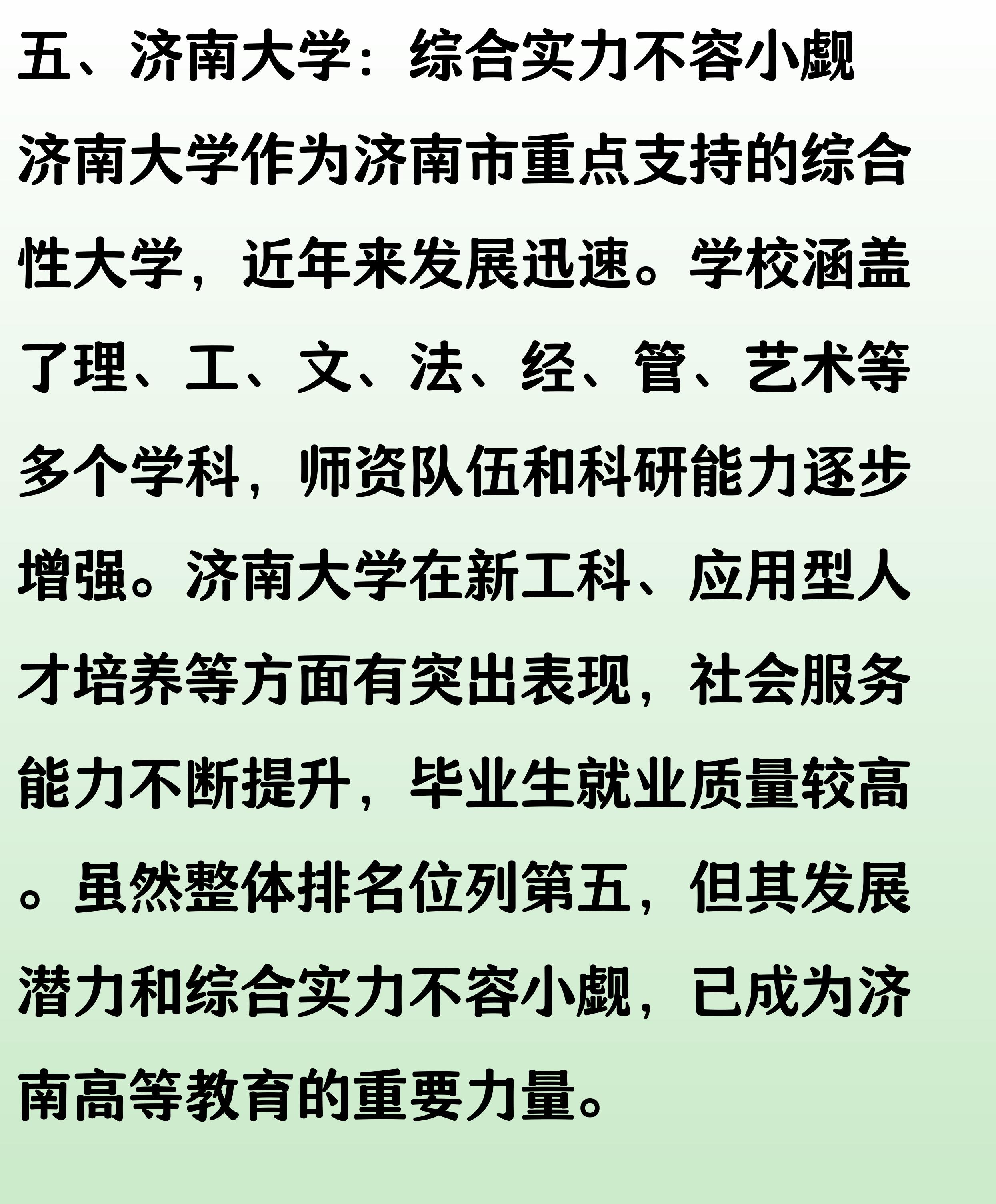 五、济南大学：综合实力不容小觑

济南大学作为济南市重点支持的综合性大学，近年来发展迅速。学校涵盖了理、工、文、法、经、管、艺术等多个学科，师资队伍和科研能力逐步增强。济南大学在新工科、应用型人才培养等方面有突出表现，社会服务能力不断提升，毕业生就业质量较高。虽然整体排名位列第五，但其发展潜力和综合实力不容小觑，已成为济南高等教育的重要力量。